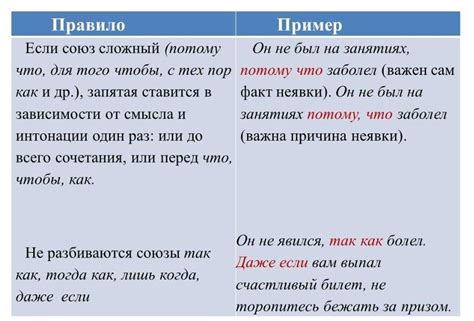 | Правило | Пример |
|---|---|
| Если союз сложный (потому что, для того чтобы, с тех пор как и др.), запятая ставится в зависимости от смысла и интонации один раз: или до всего сочетания, или перед что, чтобы, как. | Он не был на занятиях, потому что заболел (важен сам факт неявки). Он не был на занятиях потому, что заболел (важна причина неявки). |
| Не разбиваются союзы так как, тогда как, лишь когда, даже если | Он не явился, так как болел. Даже если вам выпал счастливый билет, не торопитесь бежать за призом. |